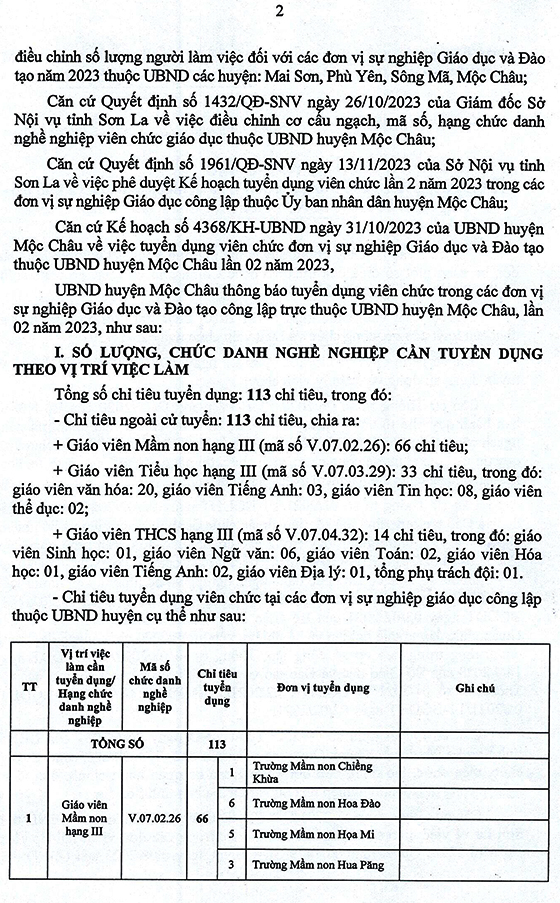 2

điều chỉnh số lượng người làm việc đối với các đơn vị sự nghiệp Giáo dục và Đào tạo năm 2023 thuộc UBND các huyện: Mai Sơn, Phù Yên, Sông Mã, Mộc Châu;

Căn cứ Quyết định số 1432/QĐ-SNV ngày 26/10/2023 của Giám đốc Sở Nội vụ tỉnh Sơn La về việc điều chỉnh cơ cấu ngạch, mã số, hạng chức danh nghề nghiệp viên chức giáo dục thuộc UBND huyện Mộc Châu;

Căn cứ Quyết định số 1961/QĐ-SNV ngày 13/11/2023 của Sở Nội vụ tỉnh Sơn La về việc phê duyệt Kế hoạch tuyển dụng viên chức lần 2 năm 2023 trong các đơn vị sự nghiệp Giáo dục công lập thuộc Ủy ban nhân dân huyện Mộc Châu;

Căn cứ Kế hoạch số 4368/KH-UBND ngày 31/10/2023 của UBND huyện Mộc Châu về việc tuyển dụng viên chức đơn vị sự nghiệp Giáo dục và Đào tạo thuộc UBND huyện Mộc Châu lần 02 năm 2023,

UBND huyện Mộc Châu thông báo tuyển dụng viên chức trong các đơn vị sự nghiệp Giáo dục và Đào tạo công lập trực thuộc UBND huyện Mộc Châu, lần 02 năm 2023, như sau:

I. SỐ LƯỢNG, CHỨC DANH NGHỀ NGHIỆP CẦN TUYỂN DỤNG THEO VỊ TRÍ VIỆC LÀM

Tổng số chỉ tiêu tuyển dụng: 113 chỉ tiêu, trong đó:

- Chỉ tiêu ngoài cử tuyển: 113 chỉ tiêu, chia ra:

+ Giáo viên Mầm non hạng III (mã số V.07.02.26): 66 chỉ tiêu;

+ Giáo viên Tiểu học hạng III (mã số V.07.03.29): 33 chỉ tiêu, trong đó: giáo viên văn hóa: 20, giáo viên Tiếng Anh: 03, giáo viên Tin học: 08, giáo viên thể dục: 02;

+ Giáo viên THCS hạng III (mã số V.07.04.32): 14 chỉ tiêu, trong đó: giáo viên Sinh học: 01, giáo viên Ngữ văn: 06, giáo viên Toán: 02, giáo viên Hóa học: 01, giáo viên Tiếng Anh: 02, giáo viên Địa lý: 01, tổng phụ trách đội: 01.

- Chỉ tiêu tuyển dụng viên chức tại các đơn vị sự nghiệp giáo dục công lập thuộc UBND huyện cụ thể như sau:

| TT | Vị trí việc làm cần tuyển dụng/ Hạng chức danh nghề nghiệp | Mã số chức danh nghề nghiệp | Chỉ tiêu tuyển dụng | | Đơn vị tuyển dụng | Ghi chú |
|---|---|---|---|---|---|---|
| | TỔNG SỐ | | 113 | | | |
| 1 | Giáo viên Mầm non hạng III | V.07.02.26 | 66 | 1 | Trường Mầm non Chiềng Khừa | |
| | | | | 6 | Trường Mầm non Hoa Đào | |
| | | | | 5 | Trường Mầm non Họa Mi | |
| | | | | 3 | Trường Mầm non Hua Păng | |